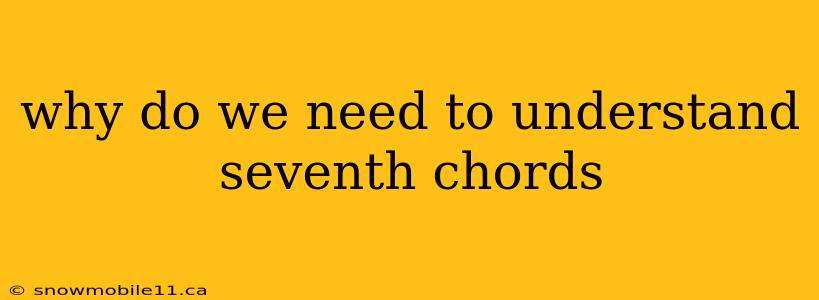 why do we need to understand seventh chords

© snowmobile11.ca